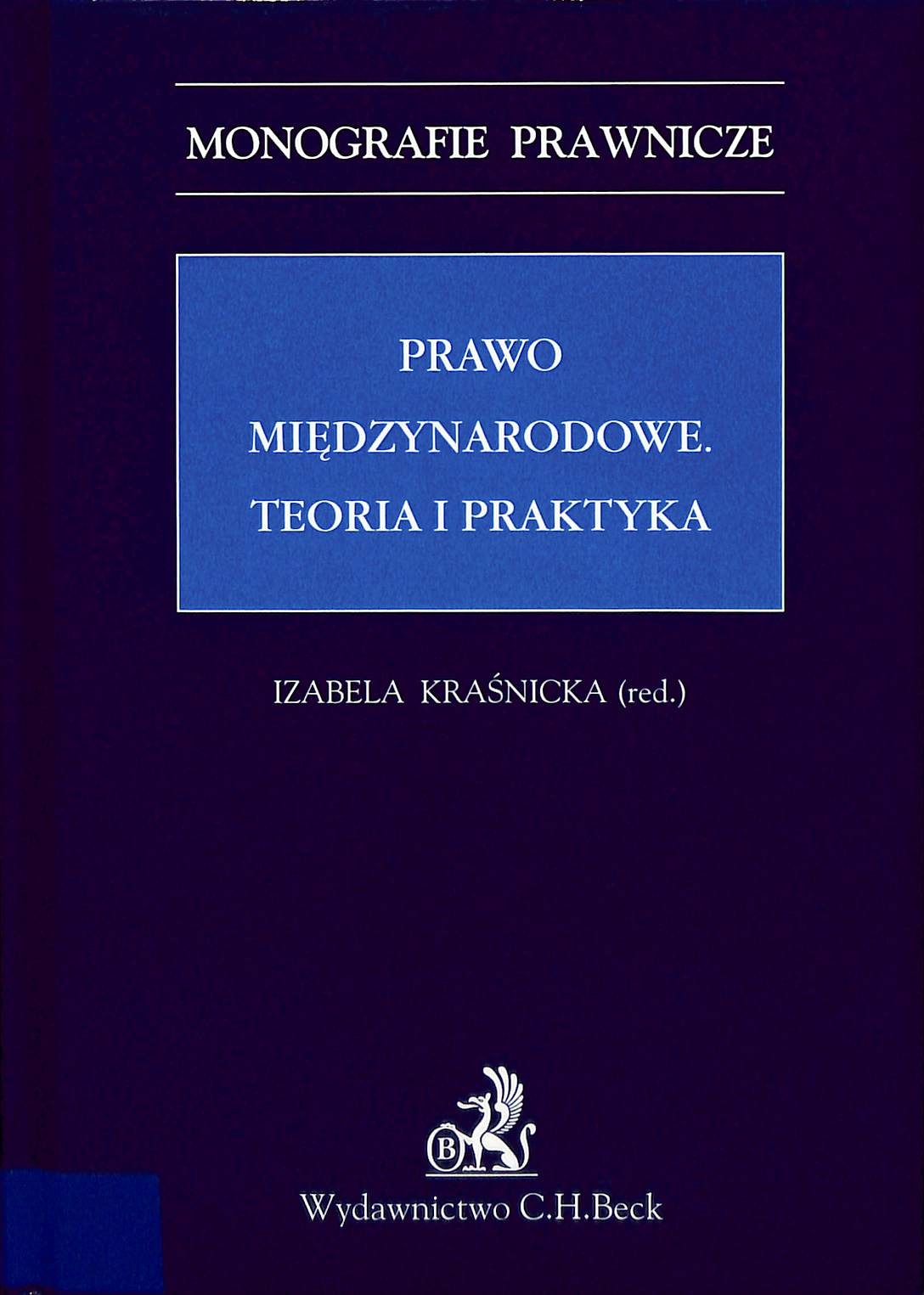 MONOGRAFIE PRAWNICZE

PRAWO
MIĘDZYNARODOWE.
TEORIA I PRAKTYKA

IZABELA KRAŚNICKA (red.)

Wydawnictwo C.H.Beck